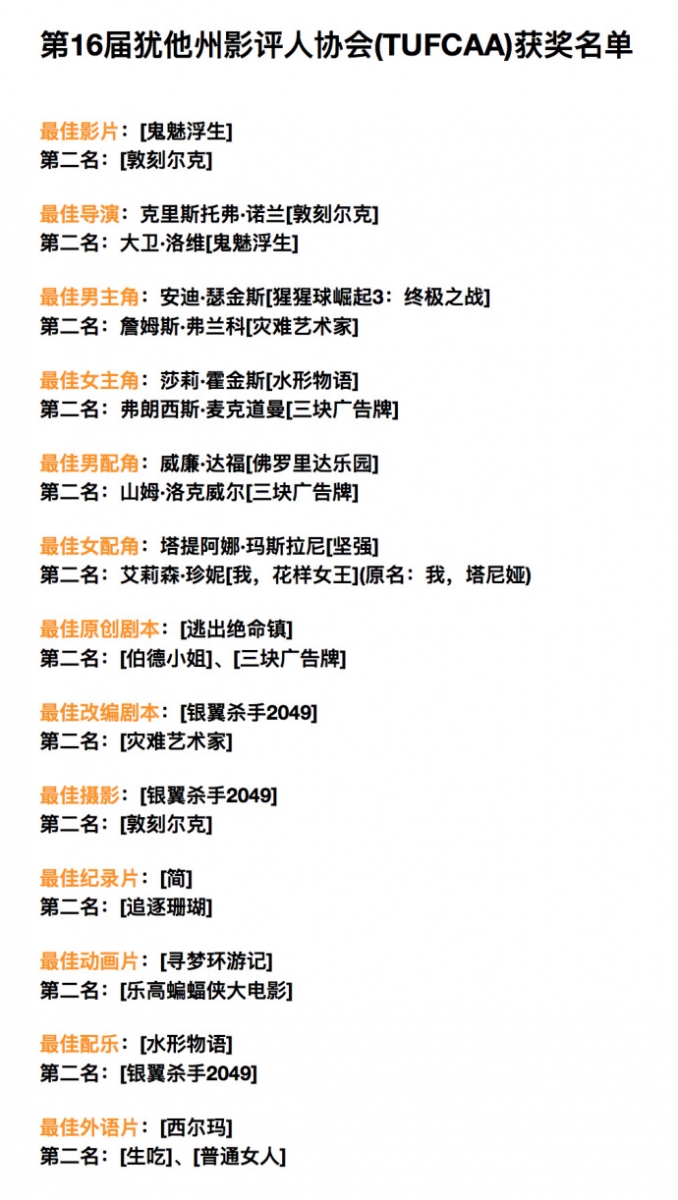 第16届犹他州影评人协会(TUFCAA)获奖名单

最佳影片：[鬼魅浮生]
第二名：[敦刻尔克]

最佳导演：克里斯托弗·诺兰[敦刻尔克]
第二名：大卫·洛维[鬼魅浮生]

最佳男主角：安迪·瑟金斯[猩猩球崛起3：终极之战]
第二名：詹姆斯·弗兰科[灾难艺术家]

最佳女主角：莎莉·霍金斯[水形物语]
第二名：弗朗西斯·麦克道曼[三块广告牌]

最佳男配角：威廉·达福[佛罗里达乐园]
第二名：山姆·洛克威尔[三块广告牌]

最佳女配角：塔提阿娜·玛斯拉尼[坚强]
第二名：艾莉森·珍妮[我，花样女王](原名：我，塔尼娅)

最佳原创剧本：[逃出绝命镇]
第二名：[伯德小姐]、[三块广告牌]

最佳改编剧本：[银翼杀手2049]
第二名：[灾难艺术家]

最佳摄影：[银翼杀手2049]
第二名：[敦刻尔克]

最佳纪录片：[简]
第二名：[追逐珊瑚]

最佳动画片：[寻梦环游记]
第二名：[乐高蝙蝠侠大电影]

最佳配乐：[水形物语]
第二名：[银翼杀手2049]

最佳外语片：[西尔玛]
第二名：[生吃]、[普通女人]